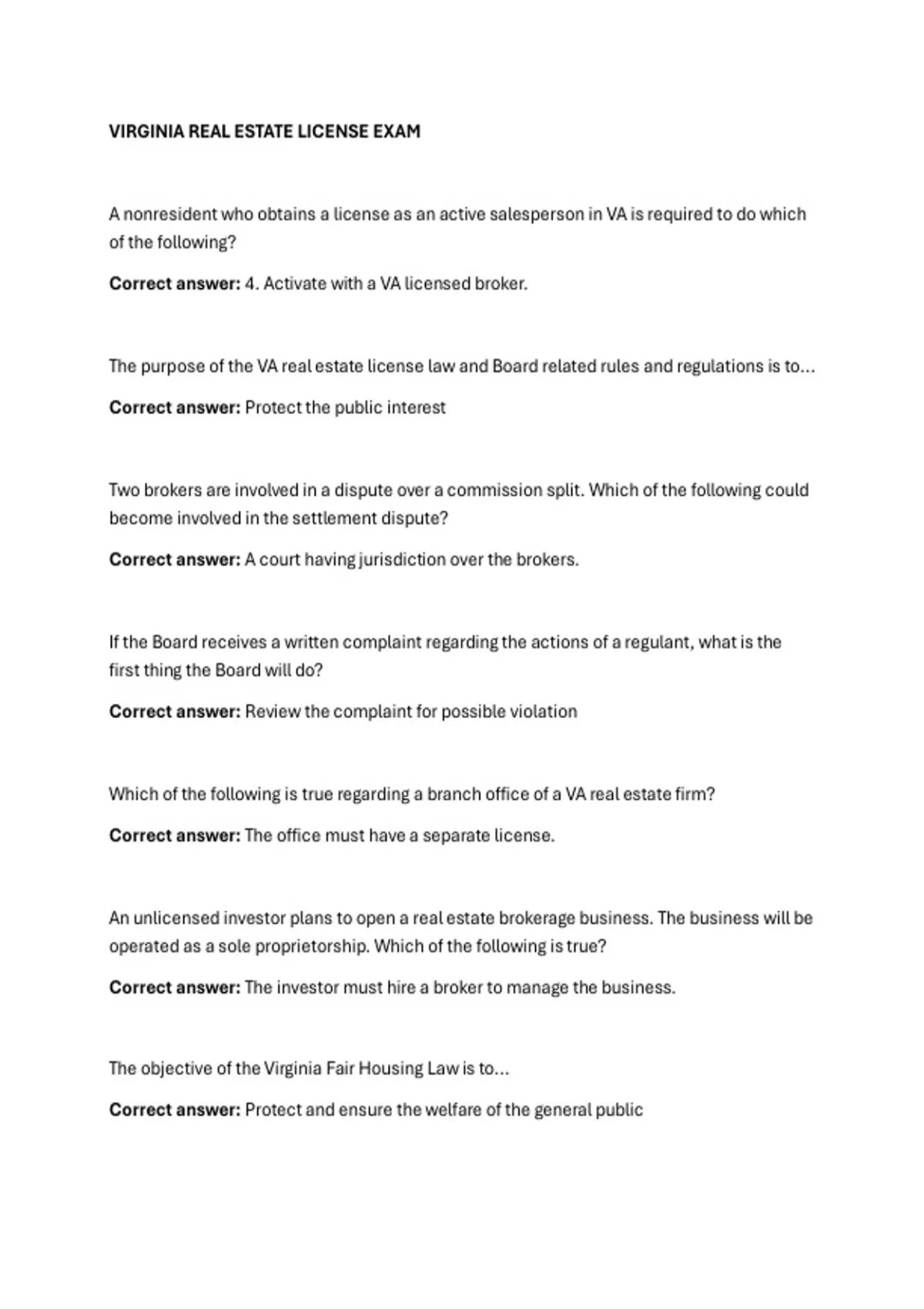 VIRGINIA REAL ESTATE LICENSE EXAM

A nonresident who obtains a license as an active salesperson in VA is required to do which of the following?

Correct answer: 4. Activate with a VA licensed broker.

The purpose of the VA real estate license law and Board related rules and regulations is to...

Correct answer: Protect the public interest

Two brokers are involved in a dispute over a commission split. Which of the following could become involved in the settlement dispute?

Correct answer: A court having jurisdiction over the brokers.

If the Board receives a written complaint regarding the actions of a regulant, what is the first thing the Board will do?

Correct answer: Review the complaint for possible violation

Which of the following is true regarding a branch office of a VA real estate firm?

Correct answer: The office must have a separate license.

An unlicensed investor plans to open a real estate brokerage business. The business will be operated as a sole proprietorship. Which of the following is true?

Correct answer: The investor must hire a broker to manage the business.

The objective of the Virginia Fair Housing Law is to...

Correct answer: Protect and ensure the welfare of the general public